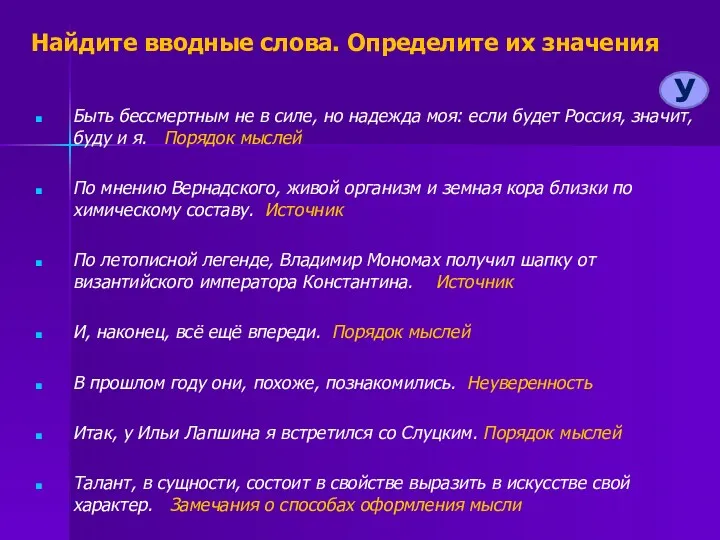 Найдите вводные слова. Определите их значения

У

Быть бессмертным не в силе, но надежда моя: если будет Россия, значит, буду и я. Порядок мыслей

По мнению Вернадского, живой организм и земная кора близки по химическому составу. Источник

По летописной легенде, Владимир Мономах получил шапку от византийского императора Константина. Источник

И, наконец, всё ещё впереди. Порядок мыслей

В прошлом году они, похоже, познакомились. Неуверенность

Итак, у Ильи Лапшина я встретился со Слуцким. Порядок мыслей

Талант, в сущности, состоит в свойстве выразить в искусстве свой характер. Замечания о способах оформления мысли